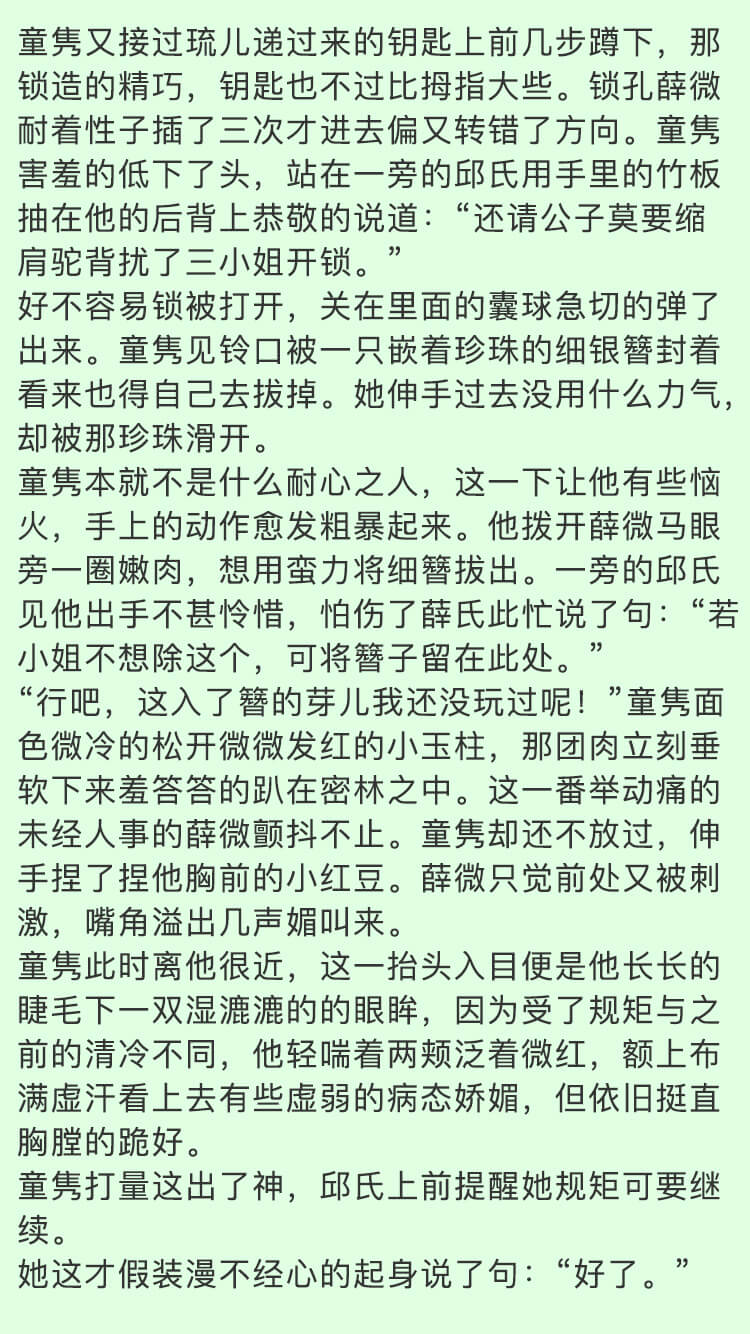 童隽又接过琉儿递过来的钥匙上前几步蹲下，那锁造的精巧，钥匙也不过比拇指大些。锁孔薛微耐着性子插了三次才进去偏又转错了方向。童隽害羞的低下了头，站在一旁的邱氏用手里的竹板抽在他的后背上恭敬的说道：“还请公子莫要缩肩驼背扰了三小姐开锁。”
好不容易锁被打开，关在里面的囊球急切的弹了出来。童隽见铃口被一只嵌着珍珠的细银簪封着看来也得自己去拔掉。她伸手过去没用什么力气，却被那珍珠滑开。
童隽本就不是什么耐心之人，这一下让他有些恼火，手上的动作愈发粗暴起来。他拨开薛微马眼旁一圈嫩肉，想用蛮力将细簪拔出。一旁的邱氏见他出手不甚怜惜，怕伤了薛氏此忙说了句：“若小姐不想除这个，可将簪子留在此处。”
“行吧，这入了簪的芽儿我还没玩过呢！”童隽面色微冷的松开微微发红的小玉柱，那团肉立刻垂软下来羞答答的趴在密林之中。这一番举动痛的未经人事的薛微颤抖不止。童隽却还不放过，伸手捏了捏他胸前的小红豆。薛微只觉前处又被刺激，嘴角溢出几声媚叫来。
童隽此时离他很近，这一抬头入目便是他长长的睫毛下一双湿漉漉的的眼眸，因为受了规矩与之前的清冷不同，他轻喘着两颊泛着微红，额上布满虚汗看上去有些虚弱的病态娇媚，但依旧挺直胸膛的跪好。
童隽打量这出了神，邱氏上前提醒她规矩可要继续。
她这才假装漫不经心的起身说了句：“好了。”